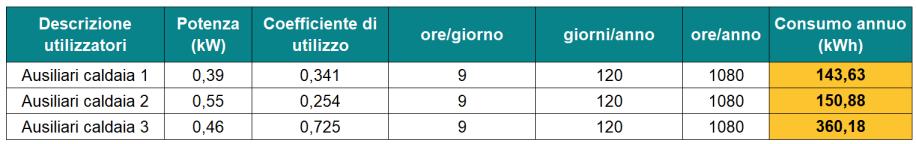 | Descrizione utilizzatori | Potenza (kW) | Coefficiente di utilizzo | ore/giorno | giorni/anno | ore/anno | Consumo annuo (kWh) |
|---|---|---|---|---|---|---|
| Ausiliari caldaia 1 | 0,39 | 0,341 | 9 | 120 | 1080 | 143,63 |
| Ausiliari caldaia 2 | 0,55 | 0,254 | 9 | 120 | 1080 | 150,88 |
| Ausiliari caldaia 3 | 0,46 | 0,725 | 9 | 120 | 1080 | 360,18 |